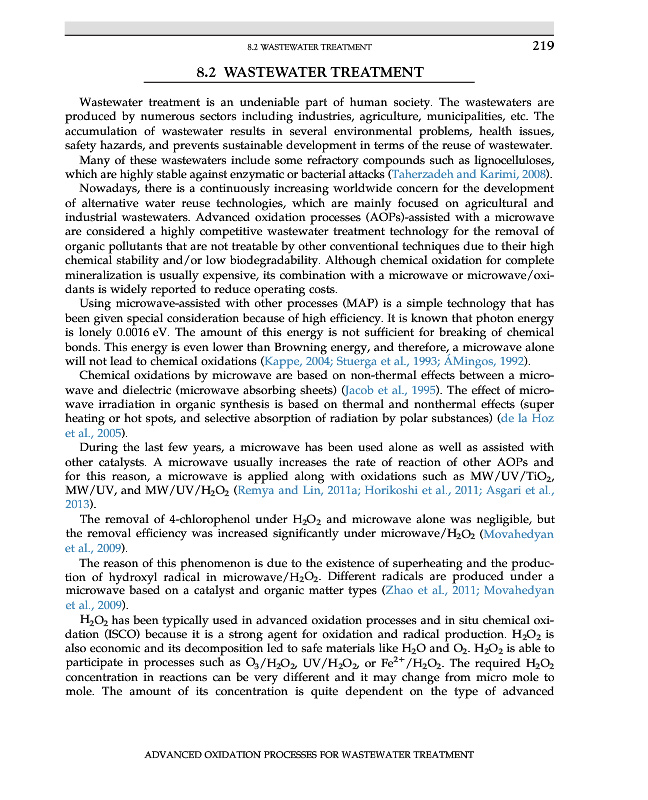 8.2 WASTEWATER TREATMENT 219

8.2 WASTEWATER TREATMENT

Wastewater treatment is an undeniable part of human society. The wastewaters are produced by numerous sectors including industries, agriculture, municipalities, etc. The accumulation of wastewater results in several environmental problems, health issues, safety hazards, and prevents sustainable development in terms of the reuse of wastewater.

Many of these wastewaters include some refractory compounds such as lignocelluloses, which are highly stable against enzymatic or bacterial attacks (Taherzadeh and Karimi, 2008).

Nowadays, there is a continuously increasing worldwide concern for the development of alternative water reuse technologies, which are mainly focused on agricultural and industrial wastewaters. Advanced oxidation processes (AOPs)-assisted with a microwave are considered a highly competitive wastewater treatment technology for the removal of organic pollutants that are not treatable by other conventional techniques due to their high chemical stability and/or low biodegradability. Although chemical oxidation for complete mineralization is usually expensive, its combination with a microwave or microwave/oxidants is widely reported to reduce operating costs.

Using microwave-assisted with other processes (MAP) is a simple technology that has been given special consideration because of high efficiency. It is known that photon energy is lonely 0.0016 eV. The amount of this energy is not sufficient for breaking of chemical bonds. This energy is even lower than Browning energy, and therefore, a microwave alone will not lead to chemical oxidations (Kappe, 2004; Stuerga et al., 1993; ÁMingos, 1992).

Chemical oxidations by microwave are based on non-thermal effects between a microwave and dielectric (microwave absorbing sheets) (Jacob et al., 1995). The effect of microwave irradiation in organic synthesis is based on thermal and nonthermal effects (super heating or hot spots, and selective absorption of radiation by polar substances) (de la Hoz et al., 2005).

During the last few years, a microwave has been used alone as well as assisted with other catalysts. A microwave usually increases the rate of reaction of other AOPs and for this reason, a microwave is applied along with oxidations such as MW/UV/$TiO_2$, MW/UV, and MW/UV/$H_2O_2$ (Remya and Lin, 2011a; Horikoshi et al., 2011; Asgari et al., 2013).

The removal of 4-chlorophenol under $H_2O_2$ and microwave alone was negligible, but the removal efficiency was increased significantly under microwave/$H_2O_2$ (Movahedyan et al., 2009).

The reason of this phenomenon is due to the existence of superheating and the production of hydroxyl radical in microwave/$H_2O_2$. Different radicals are produced under a microwave based on a catalyst and organic matter types (Zhao et al., 2011; Movahedyan et al., 2009).

$H_2O_2$ has been typically used in advanced oxidation processes and in situ chemical oxidation (ISCO) because it is a strong agent for oxidation and radical production. $H_2O_2$ is also economic and its decomposition led to safe materials like $H_2O$ and $O_2$. $H_2O_2$ is able to participate in processes such as $O_3/H_2O_2$, UV/$H_2O_2$, or $Fe^{2+}/H_2O_2$. The required $H_2O_2$ concentration in reactions can be very different and it may change from micro mole to mole. The amount of its concentration is quite dependent on the type of advanced

ADVANCED OXIDATION PROCESSES FOR WASTEWATER TREATMENT